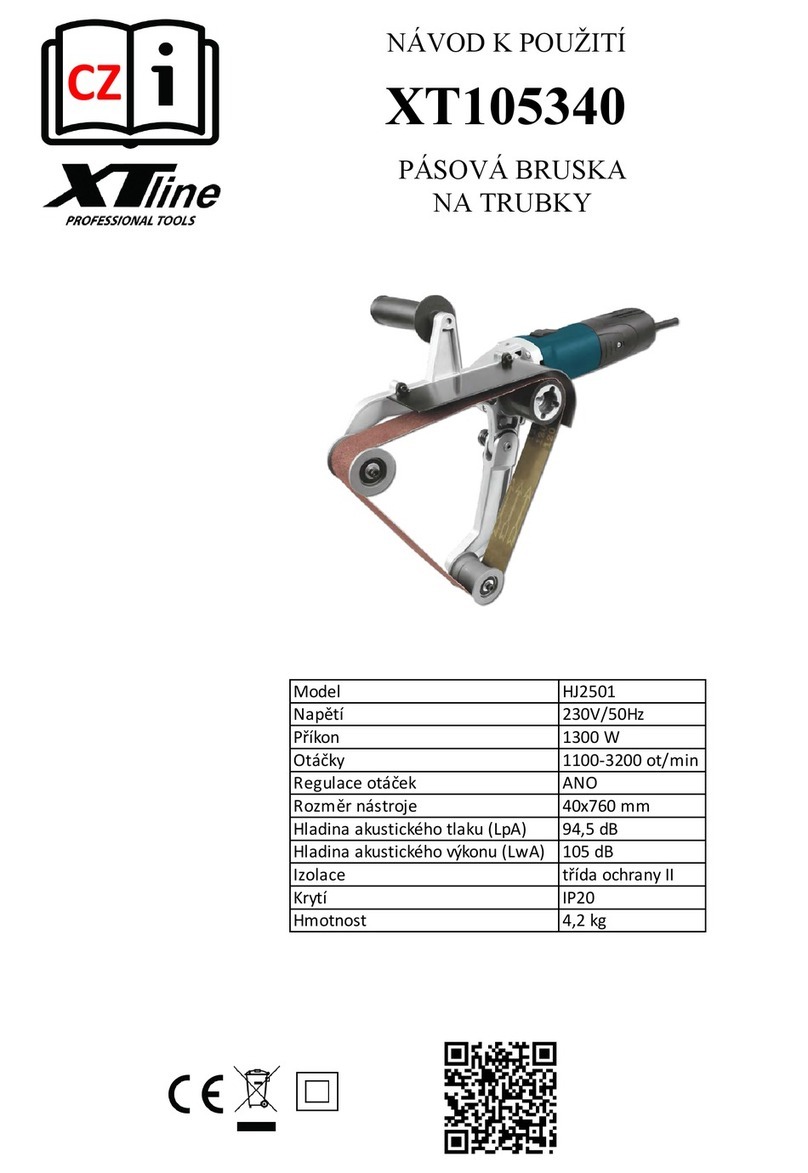 CZ i

XTline
PROFESSIONAL TOOLS

NÁVOD K POUŽITÍ

XT105340

PÁSOVÁ BRUSKA
NA TRUBKY

| Model | HJ2501 |
|---|---|
| Napětí | 230V/50Hz |
| Příkon | 1300 W |
| Otáčky | 1100-3200 ot/min |
| Regulace otáček | ANO |
| Rozměr nástroje | 40x760 mm |
| Hladina akustického tlaku (LpA) | 94,5 dB |
| Hladina akustického výkonu (LwA) | 105 dB |
| Izolace | třída ochrany II |
| Krytí | IP20 |
| Hmotnost | 4,2 kg |

CE